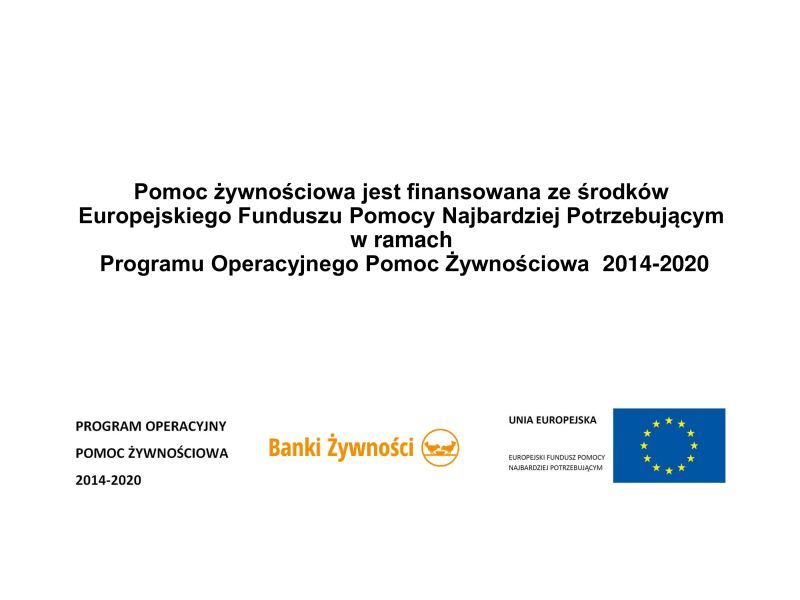 Pomoc żywnościowa jest finansowana ze środków Europejskiego Funduszu Pomocy Najbardziej Potrzebującym w ramach Programu Operacyjnego Pomoc Żywnościowa 2014-2020

PROGRAM OPERACYJNY
POMOC ŻYWNOŚCIOWA
2014-2020

Banki Żywności

UNIA EUROPEJSKA

EUROPEJSKI FUNDUSZ POMOCY NAJBARDZIEJ POTRZEBUJĄCYM